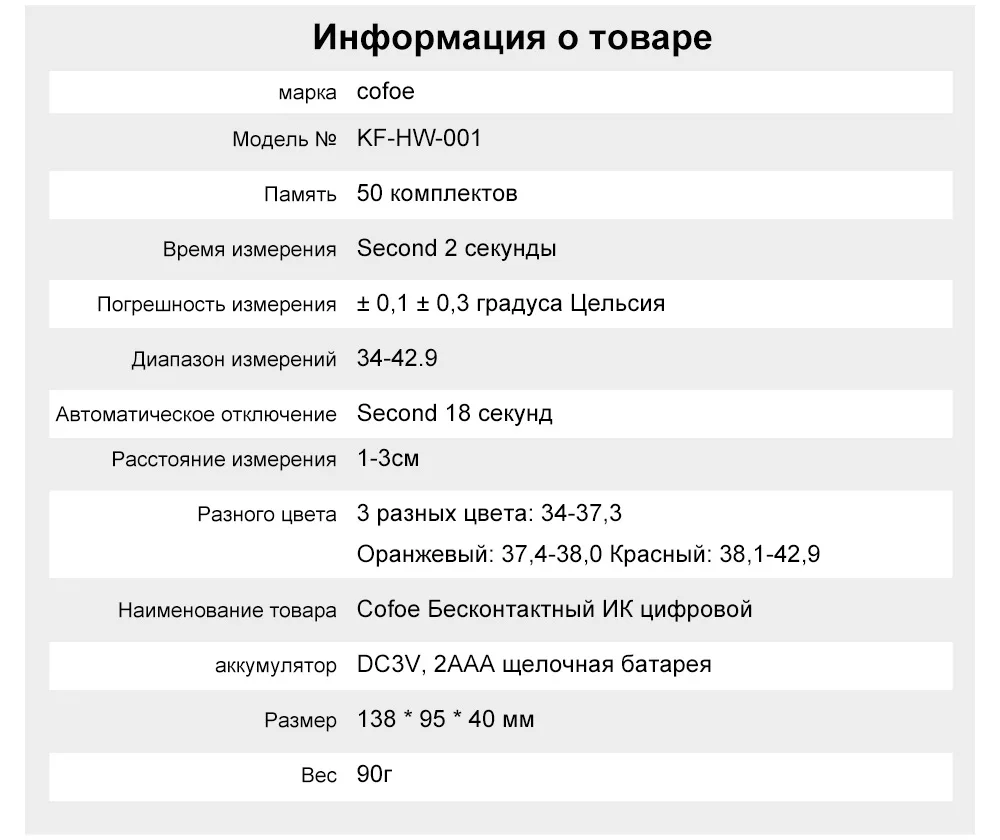 Информация о товаре

| | |
|---|---|
| марка | cofoe |
| Модель № | KF-HW-001 |
| Память | 50 комплектов |
| Время измерения | Second 2 секунды |
| Погрешность измерения | ± 0,1 ± 0,3 градуса Цельсия |
| Диапазон измерений | 34-42.9 |
| Автоматическое отключение | Second 18 секунд |
| Расстояние измерения | 1-3см |
| Разного цвета | 3 разных цвета: 34-37,3 Оранжевый: 37,4-38,0 Красный: 38,1-42,9 |
| Наименование товара | Cofoe Бесконтактный ИК цифровой |
| аккумулятор | DC3V, 2AAA щелочная батарея |
| Размер | 138 * 95 * 40 мм |
| Вес | 90г |